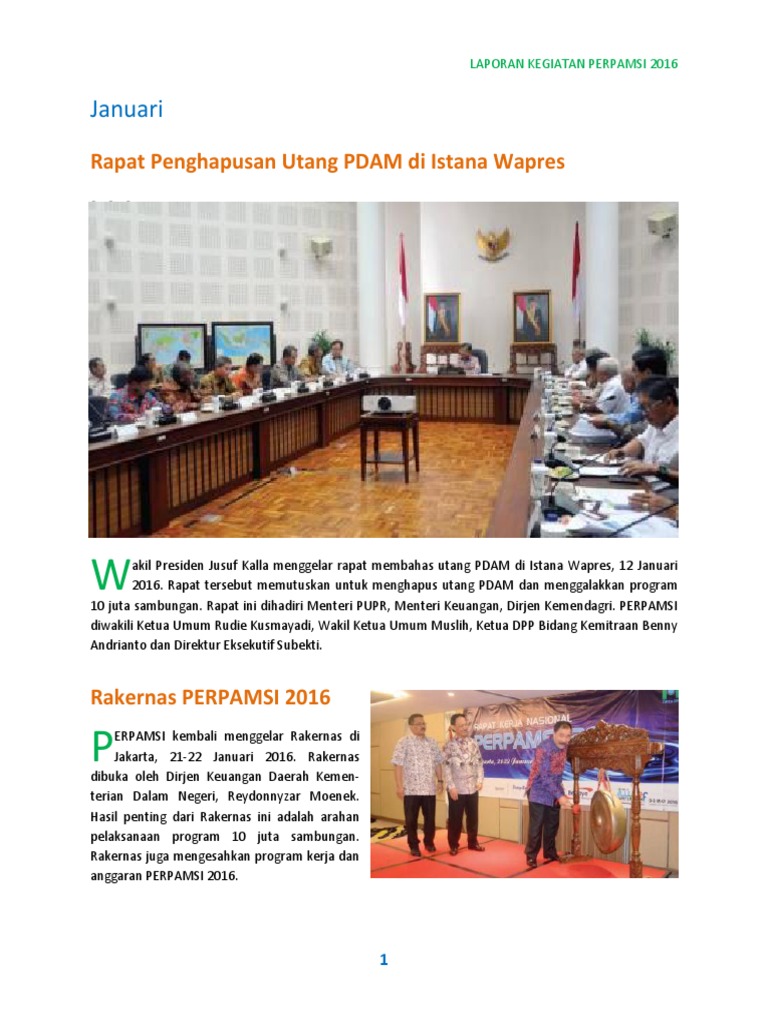 LAPORAN KEGIATAN PERPAMSI 2016

Januari

Rapat Penghapusan Utang PDAM di Istana Wapres

Wakil Presiden Jusuf Kalla menggelar rapat membahas utang PDAM di Istana Wapres, 12 Januari 2016. Rapat tersebut memutuskan untuk menghapus utang PDAM dan menggalakkan program 10 juta sambungan. Rapat ini dihadiri Menteri PUPR, Menteri Keuangan, Dirjen Kemendagri. PERPAMSI diwakili Ketua Umum Rudie Kusmayadi, Wakil Ketua Umum Muslih, Ketua DPP Bidang Kemitraan Benny Andrianto dan Direktur Eksekutif Subekti.

Rakernas PERPAMSI 2016

PERPAMSI kembali menggelar Rakernas di Jakarta, 21-22 Januari 2016. Rakernas dibuka oleh Dirjen Keuangan Daerah Kementerian Dalam Negeri, Reydonnyzar Moenek. Hasil penting dari Rakernas ini adalah arahan pelaksanaan program 10 juta sambungan. Rakernas juga mengesahkan program kerja dan anggaran PERPAMSI 2016.

RAPAT KERJA NASIONAL
PERPAMSI

1